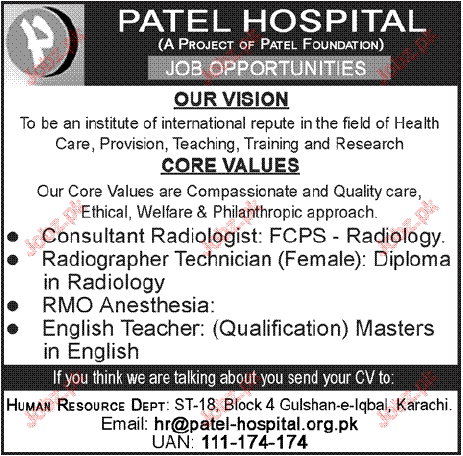 PATEL HOSPITAL
(A PROJECT OF PATEL FOUNDATION)
JOB OPPORTUNITIES

OUR VISION

To be an institute of international repute in the field of Health Care, Provision, Teaching, Training and Research

CORE VALUES

Our Core Values are Compassionate and Quality care, Ethical, Welfare & Philanthropic approach.

• Consultant Radiologist: FCPS - Radiology.
• Radiographer Technician (Female): Diploma in Radiology
• RMO Anesthesia:
• English Teacher: (Qualification) Masters in English

If you think we are talking about you send your CV to:

HUMAN RESOURCE DEPT: ST-18, Block 4 Gulshan-e-Iqbal, Karachi.
Email: hr@patel-hospital.org.pk
UAN: 111-174-174

Jobz.pk